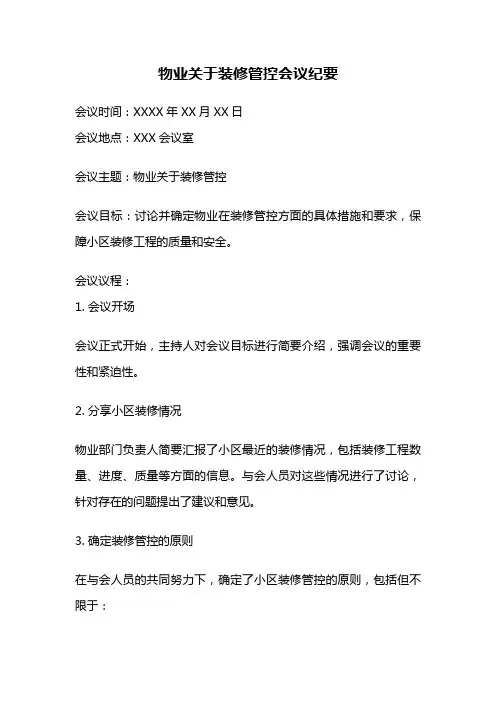 物业关于装修管控会议纪要

会议时间：XXXX 年 XX 月 XX 日

会议地点：XXX 会议室

会议主题：物业关于装修管控

会议目标：讨论并确定物业在装修管控方面的具体措施和要求，保障小区装修工程的质量和安全。

会议议程：

1. 会议开场

会议正式开始，主持人对会议目标进行简要介绍，强调会议的重要性和紧迫性。

2. 分享小区装修情况

物业部门负责人简要汇报了小区最近的装修情况，包括装修工程数量、进度、质量等方面的信息。与会人员对这些情况进行了讨论，针对存在的问题提出了建议和意见。

3. 确定装修管控的原则

在与会人员的共同努力下，确定了小区装修管控的原则，包括但不限于：